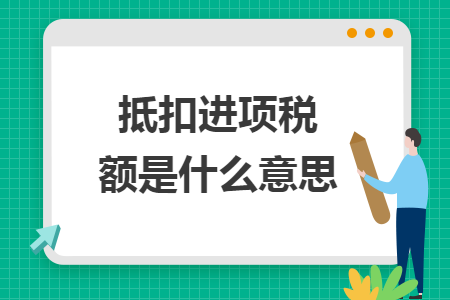 抵扣进项税额是什么意思